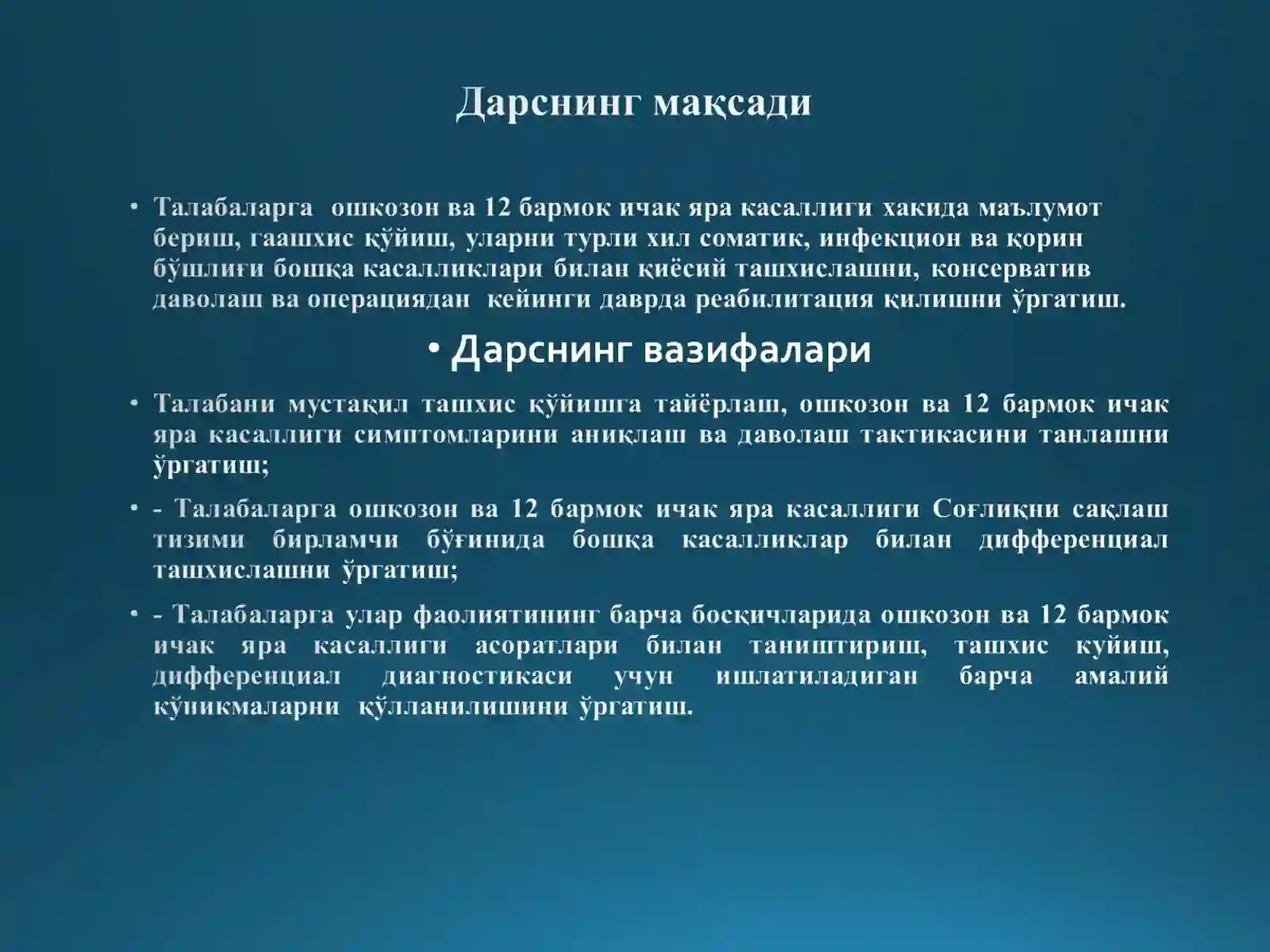 Дарснинг мақсади

• Талабаларга ошкозон ва 12 бармок ичак яра касаллиги хакида маълумот бериш, гаашхис қўйиш, уларни турли хил соматик, инфекцион ва қорин бўшлиғи бошқа касалликлари билан қиёсий ташхислашни, консерватив даволаш ва операциядан кейинги даврда реабилитация қилишни ўргатиш.

• Дарснинг вазифалари

• Талабани мустақил ташхис қўйишга тайёрлаш, ошкозон ва 12 бармок ичак яра касаллиги симптомларини аниқлаш ва даволаш тактикасини танлашни ўргатиш;

• - Талабаларга ошкозон ва 12 бармок ичак яра касаллиги Соғлиқни сақлаш тизими бирламчи бўғинида бошқа касалликлар билан дифференциал ташхислашни ўргатиш;

• - Талабаларга улар фаолиятининг барча босқичларида ошкозон ва 12 бармок ичак яра касаллиги асоратлари билан таништириш, ташхис куйиш, дифференциал диагностикаси учун ишлатиладиган барча амалий кўникмаларни қўлланилишини ўргатиш.